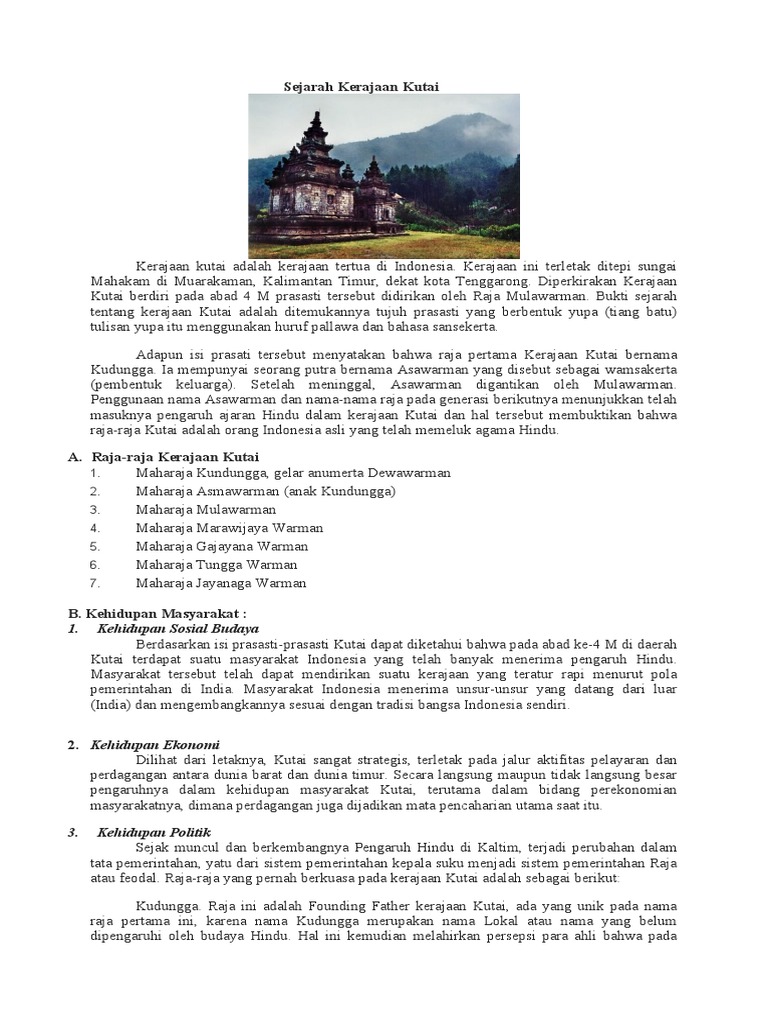 Sejarah Kerajaan Kutai

Kerajaan kutai adalah kerajaan tertua di Indonesia. Kerajaan ini terletak ditepi sungai Mahakam di Muarakaman, Kalimantan Timur, dekat kota Tenggarong. Diperkirakan Kerajaan Kutai berdiri pada abad 4 M prasasti tersebut didirikan oleh Raja Mulawarman. Bukti sejarah tentang kerajaan Kutai adalah ditemukannya tujuh prasasti yang berbentuk yupa (tiang batu) tulisan yupa itu menggunakan huruf pallawa dan bahasa sansekerta.

Adapun isi prasati tersebut menyatakan bahwa raja pertama Kerajaan Kutai bernama Kudungga. Ia mempunyai seorang putra bernama Asawarman yang disebut sebagai wamsakerta (pembentuk keluarga). Setelah meninggal, Asawarman digantikan oleh Mulawarman. Penggunaan nama Asawarman dan nama-nama raja pada generasi berikutnya menunjukkan telah masuknya pengaruh ajaran Hindu dalam kerajaan Kutai dan hal tersebut membuktikan bahwa raja-raja Kutai adalah orang Indonesia asli yang telah memeluk agama Hindu.

A. Raja-raja Kerajaan Kutai
1. Maharaja Kundungga, gelar anumerta Dewawarman
2. Maharaja Asmawarman (anak Kundungga)
3. Maharaja Mulawarman
4. Maharaja Marawijaya Warman
5. Maharaja Gajayana Warman
6. Maharaja Tungga Warman
7. Maharaja Jayanaga Warman

B. Kehidupan Masyarakat :
1. Kehidupan Sosial Budaya
Berdasarkan isi prasasti-prasasti Kutai dapat diketahui bahwa pada abad ke-4 M di daerah Kutai terdapat suatu masyarakat Indonesia yang telah banyak menerima pengaruh Hindu. Masyarakat tersebut telah dapat mendirikan suatu kerajaan yang teratur rapi menurut pola pemerintahan di India. Masyarakat Indonesia menerima unsur-unsur yang datang dari luar (India) dan mengembangkannya sesuai dengan tradisi bangsa Indonesia sendiri.

2. Kehidupan Ekonomi
Dilihat dari letaknya, Kutai sangat strategis, terletak pada jalur aktifitas pelayaran dan perdagangan antara dunia barat dan dunia timur. Secara langsung maupun tidak langsung besar pengaruhnya dalam kehidupan masyarakat Kutai, terutama dalam bidang perekonomian masyarakatnya, dimana perdagangan juga dijadikan mata pencaharian utama saat itu.

3. Kehidupan Politik
Sejak muncul dan berkembangnya Pengaruh Hindu di Kaltim, terjadi perubahan dalam tata pemerintahan, yatu dari sistem pemerintahan kepala suku menjadi sistem pemerintahan Raja atau feodal. Raja-raja yang pernah berkuasa pada kerajaan Kutai adalah sebagai berikut:

Kudungga. Raja ini adalah Founding Father kerajaan Kutai, ada yang unik pada nama raja pertama ini, karena nama Kudungga merupakan nama Lokal atau nama yang belum dipengaruhi oleh budaya Hindu. Hal ini kemudian melahirkan persepsi para ahli bahwa pada